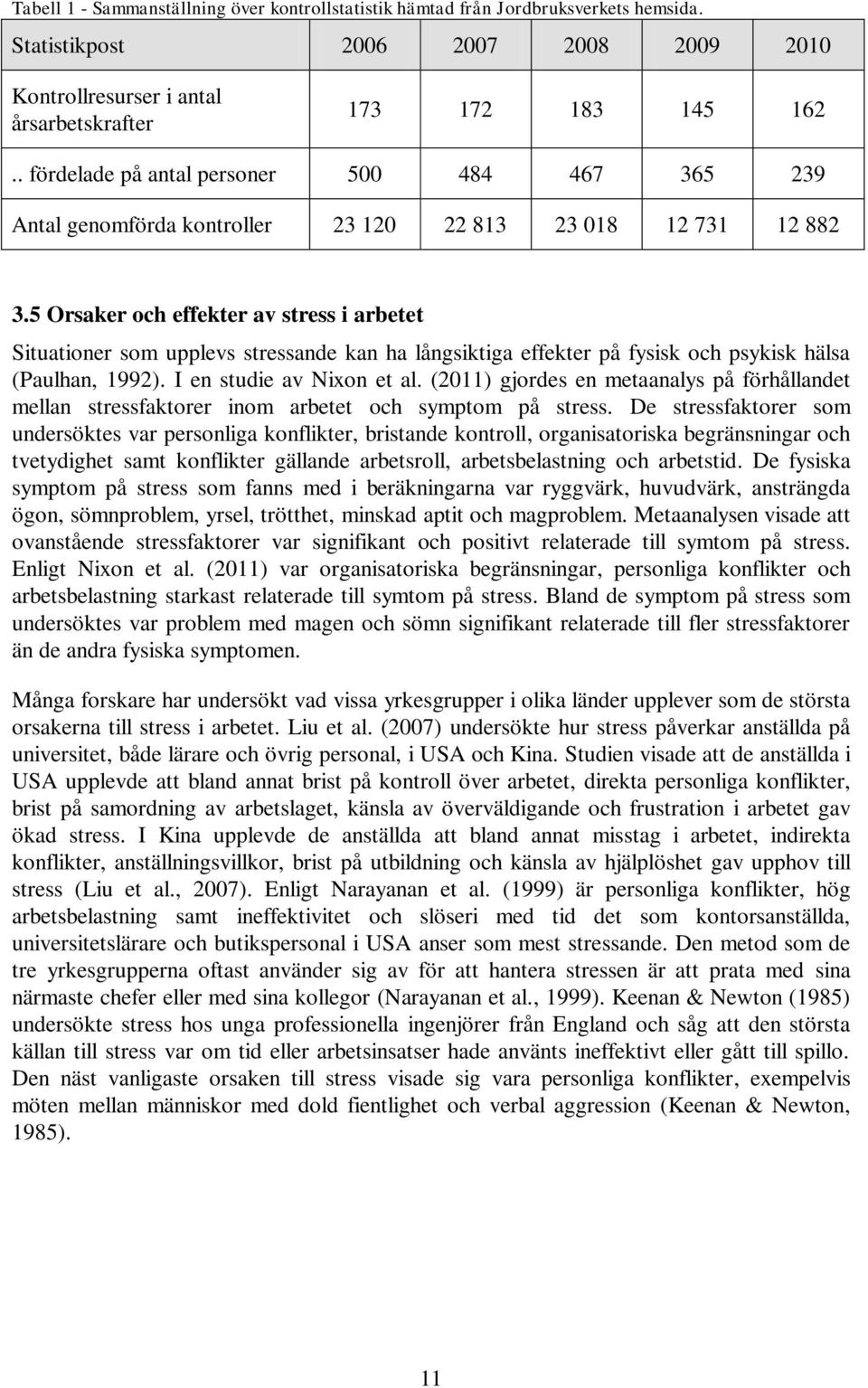 Tabell 1 - Sammanställning över kontrollstatistik hämtad från Jordbruksverkets hemsida.

| Statistikpost | 2006 | 2007 | 2008 | 2009 | 2010 |
|---|---|---|---|---|---|
| Kontrollresurser i antal årsarbetskrafter | 173 | 172 | 183 | 145 | 162 |
| .. fördelade på antal personer | 500 | 484 | 467 | 365 | 239 |
| Antal genomförda kontroller | 23 120 | 22 813 | 23 018 | 12 731 | 12 882 |

3.5 Orsaker och effekter av stress i arbetet

Situationer som upplevs stressande kan ha långsiktiga effekter på fysisk och psykisk hälsa (Paulhan, 1992). I en studie av Nixon et al. (2011) gjordes en metaanalys på förhållandet mellan stressfaktorer inom arbetet och symptom på stress. De stressfaktorer som undersöktes var personliga konflikter, bristande kontroll, organisatoriska begränsningar och tvetydighet samt konflikter gällande arbetsroll, arbetsbelastning och arbetstid. De fysiska symptom på stress som fanns med i beräkningarna var ryggvärk, huvudvärk, ansträngda ögon, sömnproblem, yrsel, trötthet, minskad aptit och magproblem. Metaanalysen visade att ovanstående stressfaktorer var signifikant och positivt relaterade till symtom på stress. Enligt Nixon et al. (2011) var organisatoriska begränsningar, personliga konflikter och arbetsbelastning starkast relaterade till symtom på stress. Bland de symptom på stress som undersöktes var problem med magen och sömn signifikant relaterade till fler stressfaktorer än de andra fysiska symptomen.

Många forskare har undersökt vad vissa yrkesgrupper i olika länder upplever som de största orsakerna till stress i arbetet. Liu et al. (2007) undersökte hur stress påverkar anställda på universitet, både lärare och övrig personal, i USA och Kina. Studien visade att de anställda i USA upplevde att bland annat brist på kontroll över arbetet, direkta personliga konflikter, brist på samordning av arbetslaget, känsla av överväldigande och frustration i arbetet gav ökad stress. I Kina upplevde de anställda att bland annat misstag i arbetet, indirekta konflikter, anställningsvillkor, brist på utbildning och känsla av hjälplöshet gav upphov till stress (Liu et al., 2007). Enligt Narayanan et al. (1999) är personliga konflikter, hög arbetsbelastning samt ineffektivitet och slöseri med tid det som kontorsanställda, universitetslärare och butikspersonal i USA anser som mest stressande. Den metod som de tre yrkesgrupperna oftast använder sig av för att hantera stressen är att prata med sina närmaste chefer eller med sina kollegor (Narayanan et al., 1999). Keenan & Newton (1985) undersökte stress hos unga professionella ingenjörer från England och såg att den största källan till stress var om tid eller arbetsinsatser hade använts ineffektivt eller gått till spillo. Den näst vanligaste orsaken till stress visade sig vara personliga konflikter, exempelvis möten mellan människor med dold fientlighet och verbal aggression (Keenan & Newton, 1985).

11